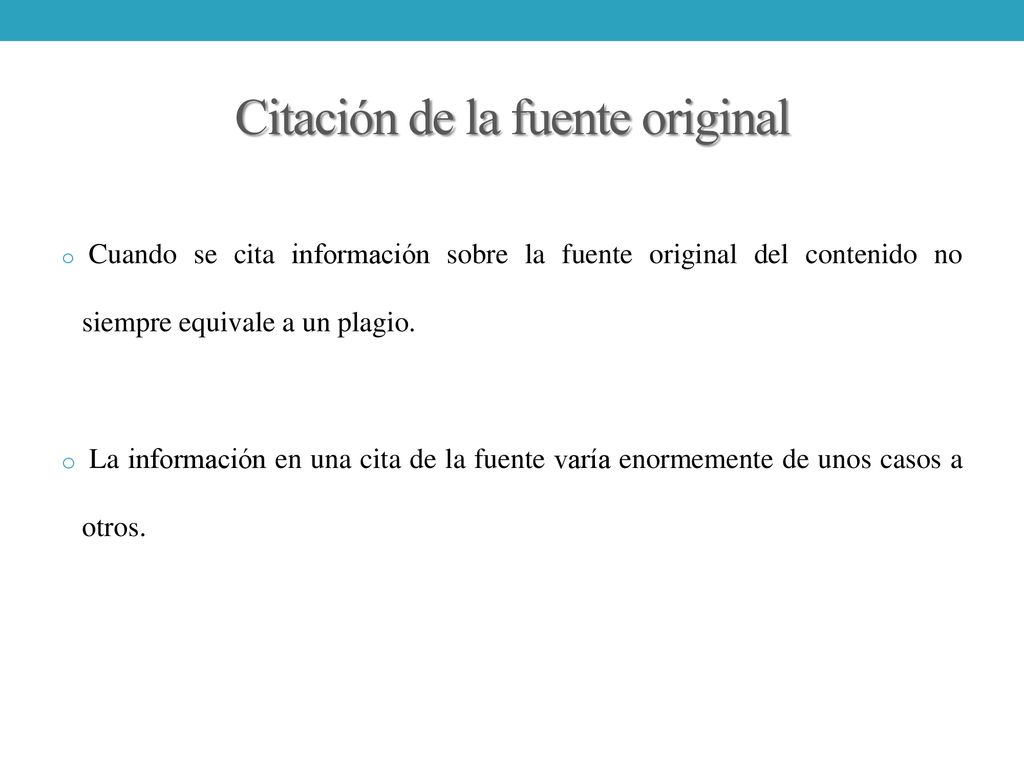 Citación de la fuente original

o Cuando se cita información sobre la fuente original del contenido no siempre equivale a un plagio.

o La información en una cita de la fuente varía enormemente de unos casos a otros.